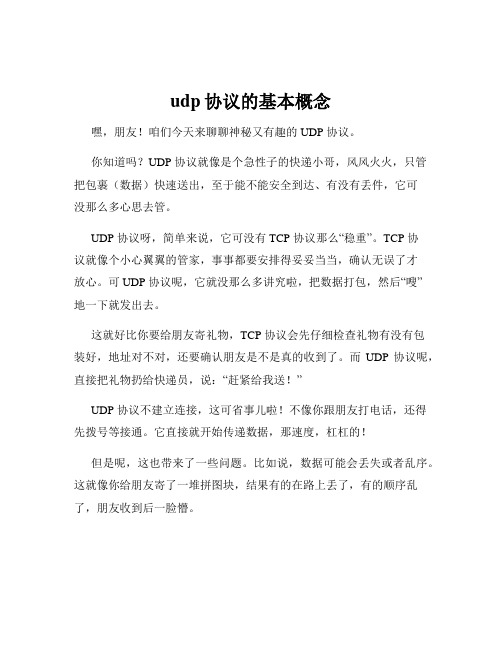 udp 协议的基本概念

嘿，朋友！咱们今天来聊聊神秘又有趣的 UDP 协议。

你知道吗？UDP 协议就像是个急性子的快递小哥，风风火火，只管把包裹（数据）快速送出，至于能不能安全到达、有没有丢件，它可没那么多心思去管。

UDP 协议呀，简单来说，它可没有 TCP 协议那么“稳重”。TCP 协议就像个小心翼翼的管家，事事都要安排得妥妥当当，确认无误了才放心。可 UDP 协议呢，它就没那么多讲究啦，把数据打包，然后“嗖”地一下就发出去。

这就好比你要给朋友寄礼物，TCP 协议会先仔细检查礼物有没有包装好，地址对不对，还要确认朋友是不是真的收到了。而 UDP 协议呢，直接把礼物扔给快递员，说：“赶紧给我送！”

UDP 协议不建立连接，这可省事儿啦！不像你跟朋友打电话，还得先拨号等接通。它直接就开始传递数据，那速度，杠杠的！

但是呢，这也带来了一些问题。比如说，数据可能会丢失或者乱序。这就像你给朋友寄了一堆拼图块，结果有的在路上丢了，有的顺序乱了，朋友收到后一脸懵。